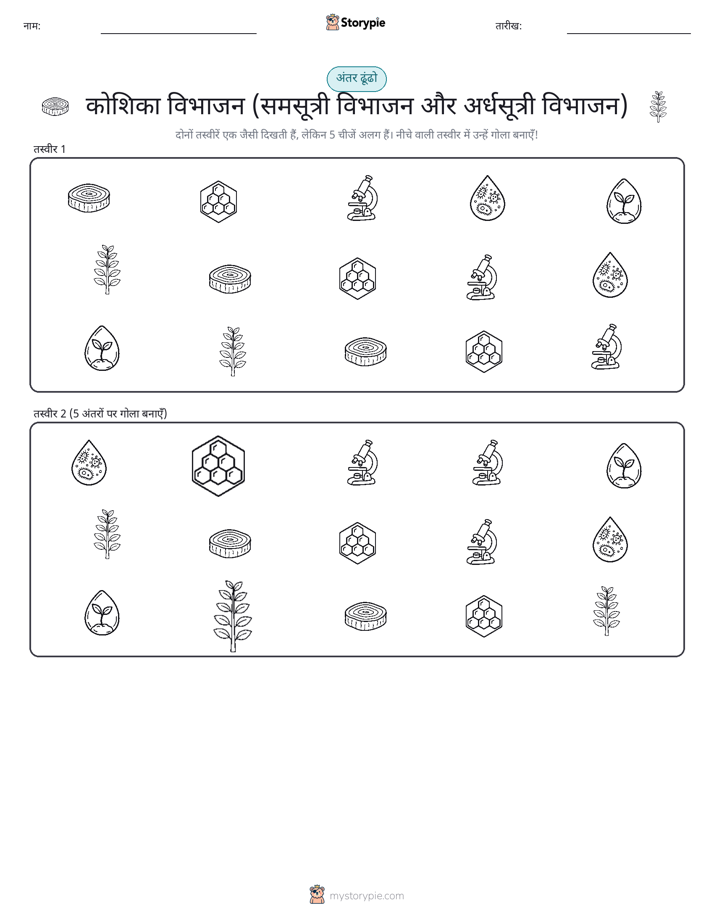 नाम: Storypie तारीख:

अंतर ढूंढो

कोशिका विभाजन (समसूत्री विभाजन और अर्धसूत्री विभाजन)

दोनों तस्वीरें एक जैसी दिखती हैं, लेकिन 5 चीजें अलग हैं। नीचे वाली तस्वीर में उन्हें गोला बनाएँ!

तस्वीर 1

तस्वीर 2 (5 अंतरों पर गोला बनाएँ)

mystorypie.com